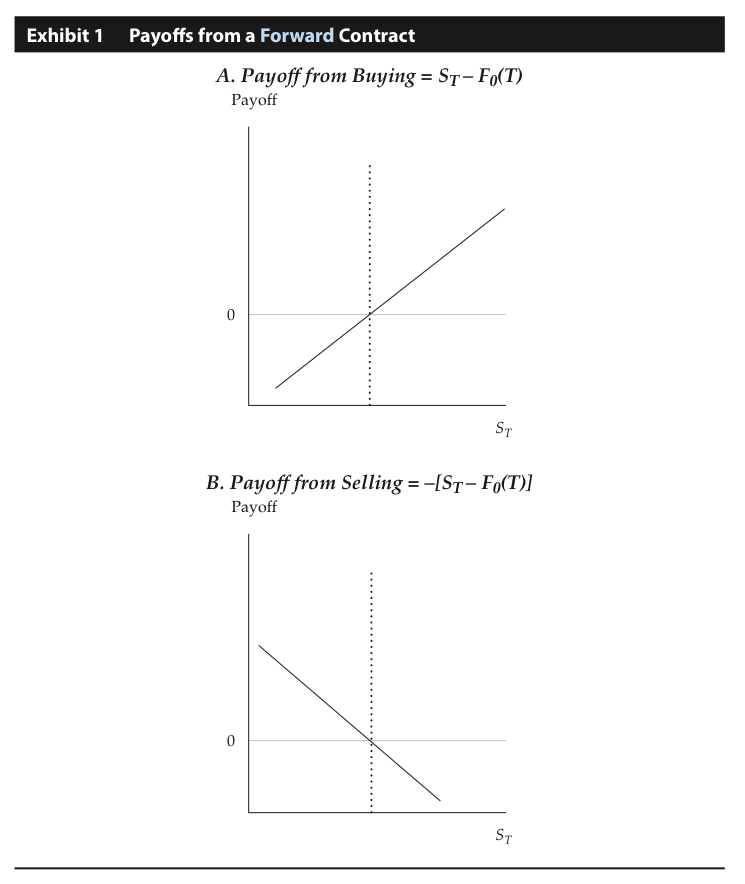 Exhibit 1 Payoffs from a Forward Contract

A. Payoff from Buying = $S_T - F_0(T)$

Payoff

0

$S_T$

B. Payoff from Selling = $-[S_T - F_0(T)]$

Payoff

0

$S_T$